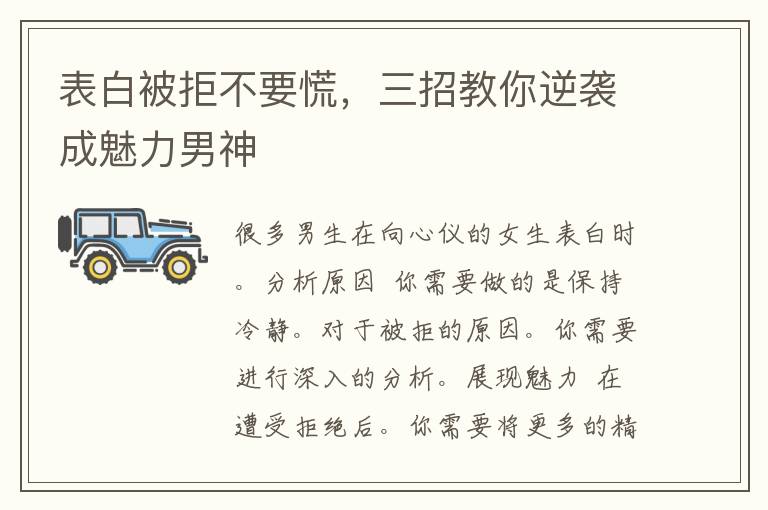 表白被拒不要慌，三招教你逆袭成魅力男神

很多男生在向心仪的女生表白时。分析原因 你需要做的是保持冷静。对于被拒的原因。你需要进行深入的分析。展现魅力 在遭受拒绝后。你需要将更多的精